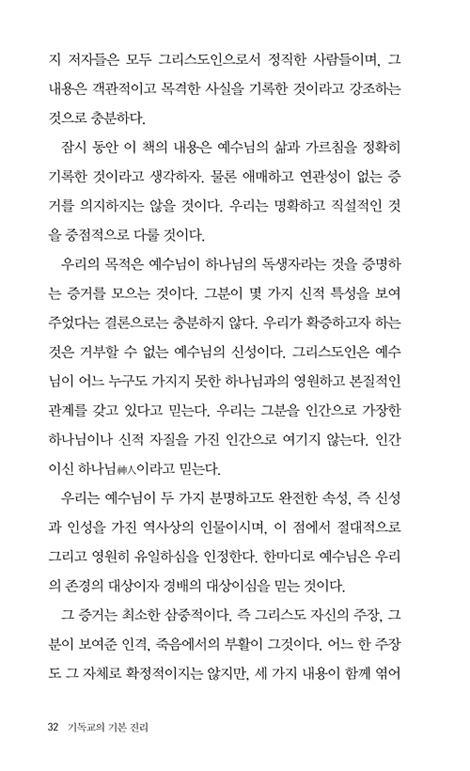 지 저자들은 모두 그리스도인으로서 정직한 사람들이며, 그 내용은 객관적이고 목격한 사실을 기록한 것이라고 강조하는 것으로 충분하다.

잠시 동안 이 책의 내용은 예수님의 삶과 가르침을 정확히 기록한 것이라고 생각하자. 물론 애매하고 연관성이 없는 증거를 의지하지는 않을 것이다. 우리는 명확하고 직설적인 것을 중점적으로 다룰 것이다.

우리의 목적은 예수님이 하나님의 독생자라는 것을 증명하는 증거를 모으는 것이다. 그분이 몇 가지 신적 특성을 보여주었다는 결론으로는 충분하지 않다. 우리가 확증하고자 하는 것은 거부할 수 없는 예수님의 신성이다. 그리스도인은 예수님이 어느 누구도 가지지 못한 하나님과의 영원하고 본질적인 관계를 갖고 있다고 믿는다. 우리는 그분을 인간으로 가장한 하나님이나 신적 자질을 가진 인간으로 여기지 않는다. 인간이신 하나님神人이라고 믿는다.

우리는 예수님이 두 가지 분명하고도 완전한 속성, 즉 신성과 인성을 가진 역사상의 인물이시며, 이 점에서 절대적으로 그리고 영원히 유일하심을 인정한다. 한마디로 예수님은 우리의 존경의 대상이자 경배의 대상이심을 믿는 것이다.

그 증거는 최소한 삼중적이다. 즉 그리스도 자신의 주장, 그분이 보여준 인격, 죽음에서의 부활이 그것이다. 어느 한 주장도 그 자체로 확정적이지는 않지만, 세 가지 내용이 함께 엮어

32 기독교의 기본 진리